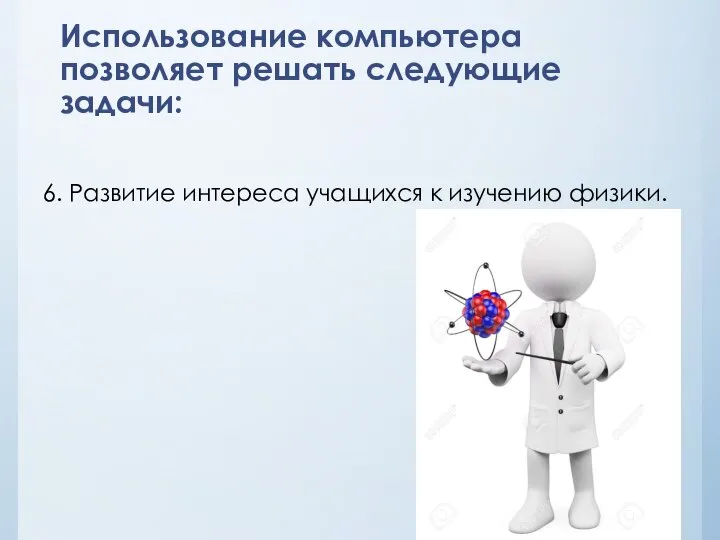 Использование компьютера позволяет решать следующие задачи:

6. Развитие интереса учащихся к изучению физики.